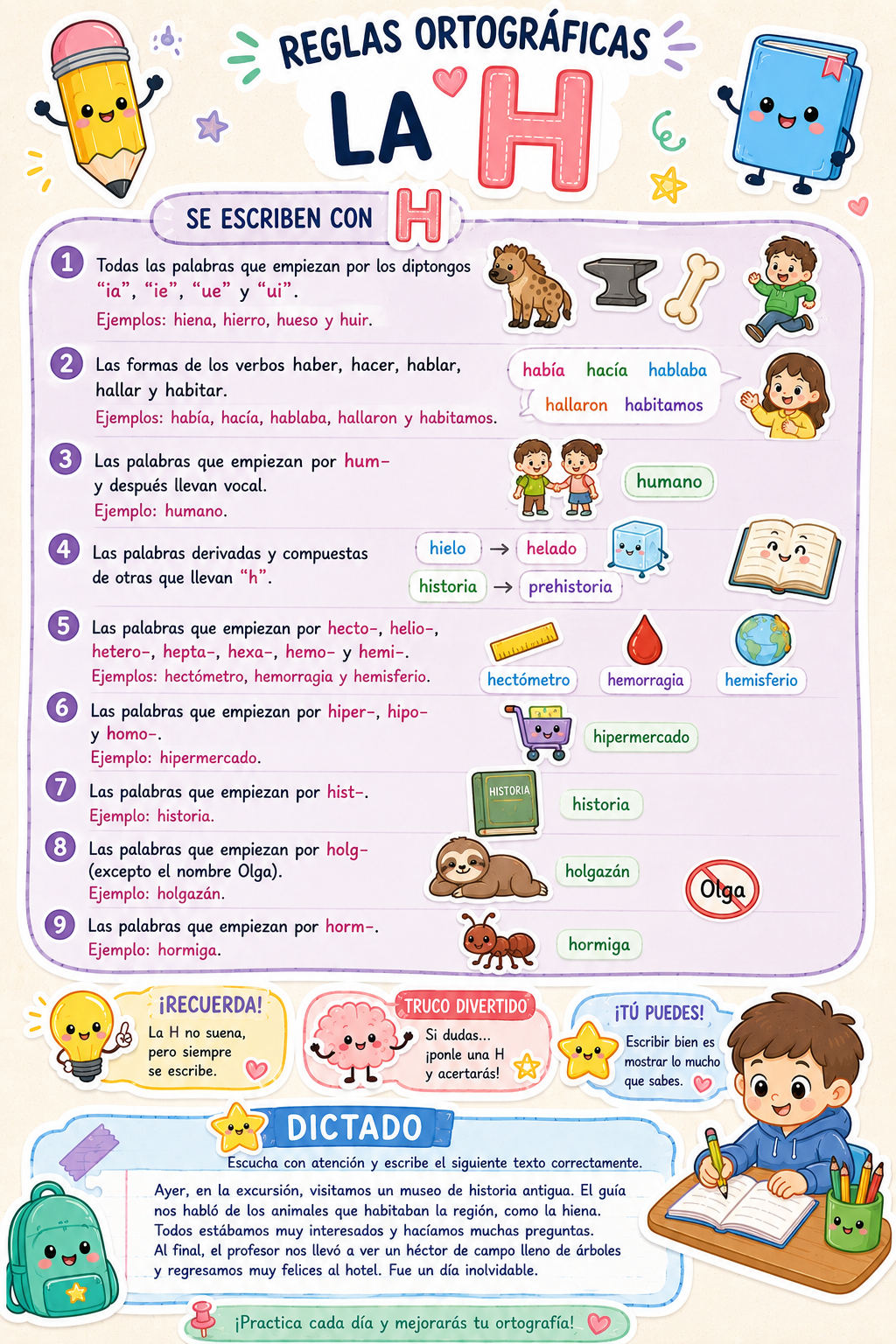 REGLAS ORTOGRÁFICAS
LA H

SE ESCRIBEN CON H

1 Todas las palabras que empiezan por los diptongos "ia", "ie", "ue" y "ui".
Ejemplos: hiena, hierro, hueso y huir.

2 Las formas de los verbos haber, hacer, hablar, hallar y habitar.
Ejemplos: había, hacía, hablaba, hallaron y habitamos.
había hacía hablaba
hallaron habitamos

3 Las palabras que empiezan por hum- y después llevan vocal.
Ejemplo: humano.
humano

4 Las palabras derivadas y compuestas de otras que llevan "h".
hielo → helado
historia → prehistoria

5 Las palabras que empiezan por hecto-, helio-, hetero-, hepta-, hexa-, hemo- y hemi-.
Ejemplos: hectómetro, hemorragia y hemisferio.
hectómetro hemorragia hemisferio

6 Las palabras que empiezan por hiper-, hipo- y homo-.
Ejemplo: hipermercado.
hipermercado

7 Las palabras que empiezan por hist-.
Ejemplo: historia.
HISTORIA
historia

8 Las palabras que empiezan por holg- (excepto el nombre Olga).
Ejemplo: holgazán.
holgazán
Olga

9 Las palabras que empiezan por horm-.
Ejemplo: hormiga.
hormiga

¡RECUERDA!
La H no suena, pero siempre se escribe.

TRUCO DIVERTIDO
Si dudas... ¡ponle una H y acertarás!

¡TÚ PUEDES!
Escribir bien es mostrar lo mucho que sabes.

DICTADO
Escucha con atención y escribe el siguiente texto correctamente.
Ayer, en la excursión, visitamos un museo de historia antigua. El guía nos habló de los animales que habitaban la región, como la hiena. Todos estábamos muy interesados y hacíamos muchas preguntas.
Al final, el profesor nos llevó a ver un héctor de campo lleno de árboles y regresamos muy felices al hotel. Fue un día inolvidable.

¡Practica cada día y mejorarás tu ortografía!